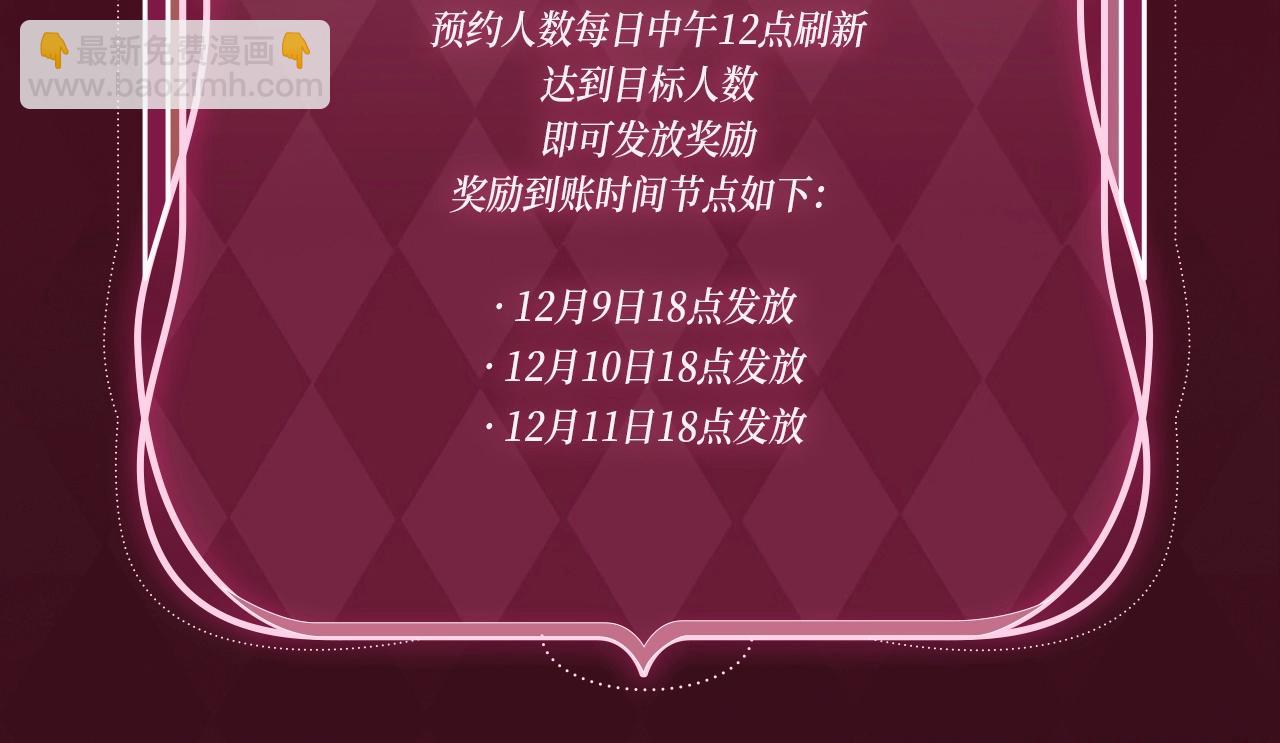 👇最新免费漫画👇
www.baozimh.com

预约人数每日中午12点刷新
达到目标人数
即可发放奖励
奖励到账时间节点如下:

· 12月9日18点发放
· 12月10日18点发放
· 12月11日18点发放